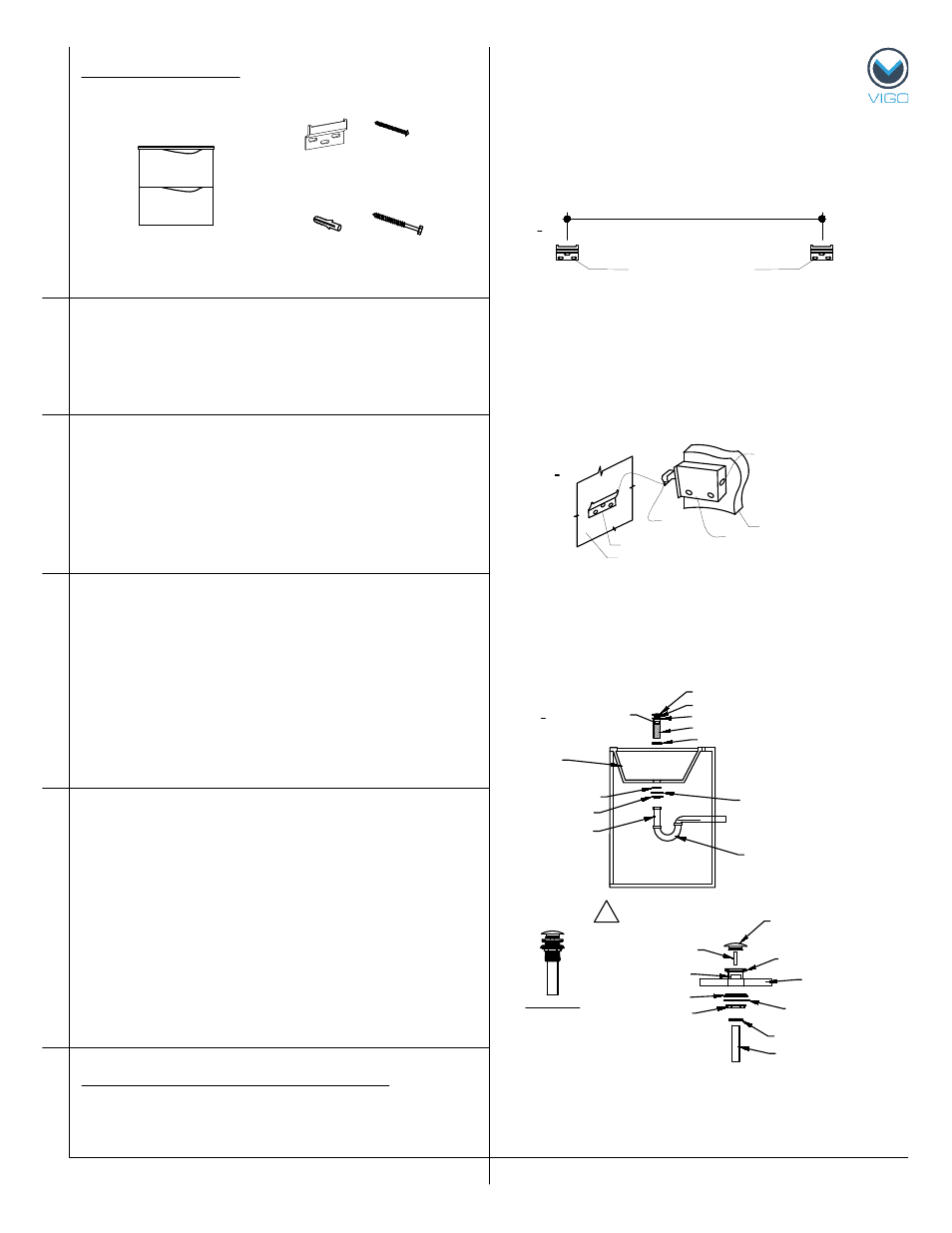 VIGO